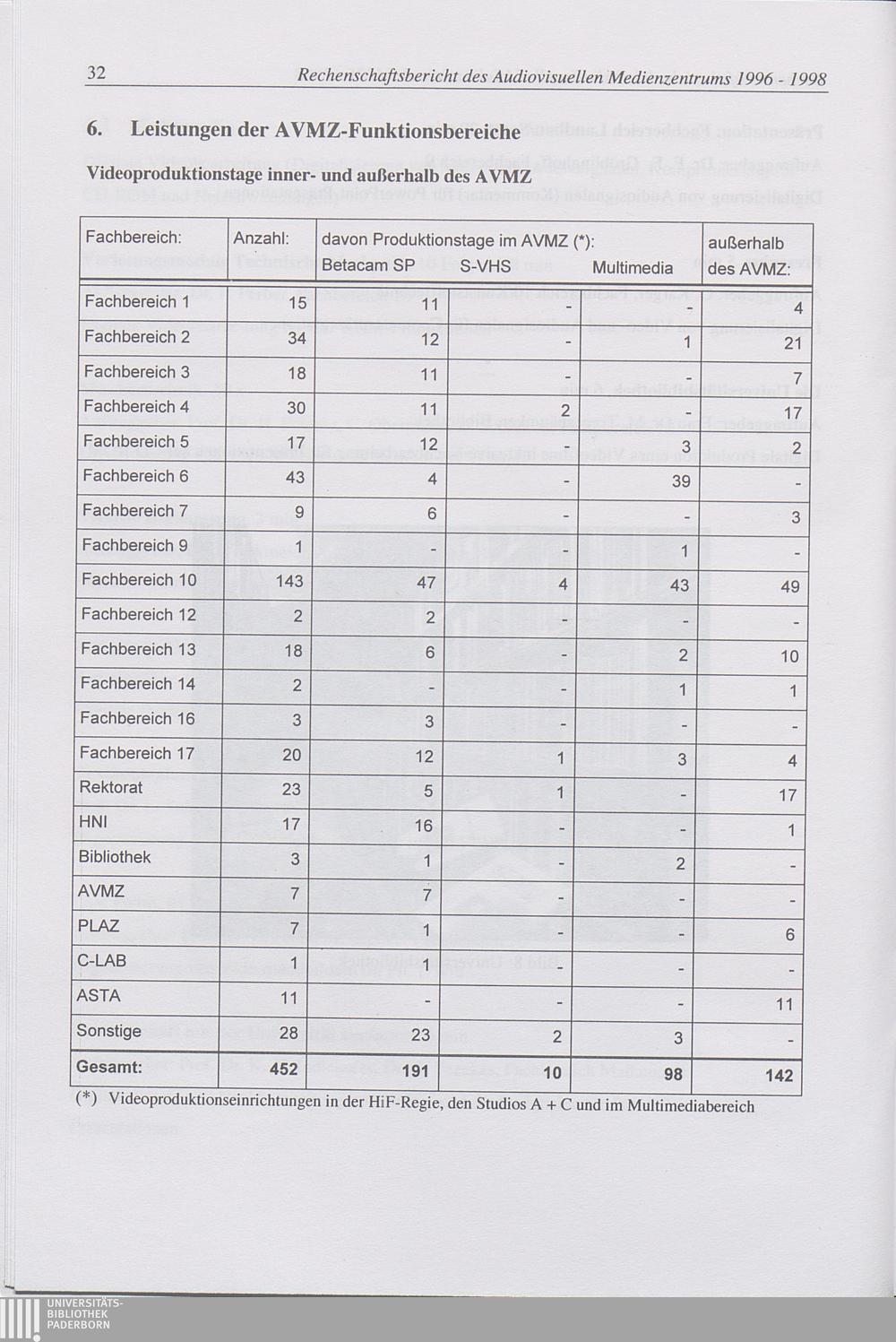 32 Rechenschaftsbericht des Audiovisuellen Medienzentrums 1996 - 1998

6. Leistungen der AVMZ-Funktionsbereiche

Videoproduktionstage inner- und außerhalb des AVMZ

| Fachbereich: | Anzahl: | davon Produktionstage im AVMZ (*): Betacam SP | S-VHS | Multimedia | außerhalb des AVMZ: |
|---|---|---|---|---|---|
| Fachbereich 1 | 15 | 11 | - | - | 4 |
| Fachbereich 2 | 34 | 12 | - | 1 | 21 |
| Fachbereich 3 | 18 | 11 | - | - | 7 |
| Fachbereich 4 | 30 | 11 | 2 | - | 17 |
| Fachbereich 5 | 17 | 12 | - | 3 | 2 |
| Fachbereich 6 | 43 | 4 | - | 39 | - |
| Fachbereich 7 | 9 | 6 | - | - | 3 |
| Fachbereich 9 | 1 | - | - | 1 | - |
| Fachbereich 10 | 143 | 47 | 4 | 43 | 49 |
| Fachbereich 12 | 2 | 2 | - | - | - |
| Fachbereich 13 | 18 | 6 | - | 2 | 10 |
| Fachbereich 14 | 2 | - | - | 1 | 1 |
| Fachbereich 16 | 3 | 3 | - | - | - |
| Fachbereich 17 | 20 | 12 | 1 | 3 | 4 |
| Rektorat | 23 | 5 | 1 | - | 17 |
| HNI | 17 | 16 | - | - | 1 |
| Bibliothek | 3 | 1 | - | 2 | - |
| AVMZ | 7 | 7 | - | - | - |
| PLAZ | 7 | 1 | - | - | 6 |
| C-LAB | 1 | 1 | - | - | - |
| ASTA | 11 | - | - | - | 11 |
| Sonstige | 28 | 23 | 2 | 3 | - |
| Gesamt: | 452 | 191 | 10 | 98 | 142 |

(*) Videoproduktionseinrichtungen in der HiF-Regie, den Studios A + C und im Multimediabereich

UNIVERSITÄTS-BIBLIOTHEK PADERBORN